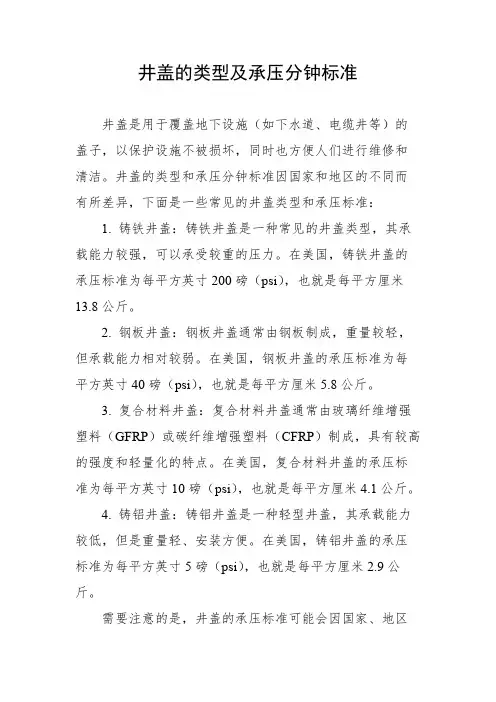 井盖的类型及承压分钟标准

井盖是用于覆盖地下设施（如下水道、电缆井等）的盖子，以保护设施不被损坏，同时也方便人们进行维修和清洁。井盖的类型和承压分钟标准因国家和地区的不同而有所差异，下面是一些常见的井盖类型和承压标准：

1. 铸铁井盖：铸铁井盖是一种常见的井盖类型，其承载能力较强，可以承受较重的压力。在美国，铸铁井盖的承压标准为每平方英寸 200 磅（psi），也就是每平方厘米 13.8 公斤。

2. 钢板井盖：钢板井盖通常由钢板制成，重量较轻，但承载能力相对较弱。在美国，钢板井盖的承压标准为每平方英寸 40 磅（psi），也就是每平方厘米 5.8 公斤。

3. 复合材料井盖：复合材料井盖通常由玻璃纤维增强塑料（GFRP）或碳纤维增强塑料（CFRP）制成，具有较高的强度和轻量化的特点。在美国，复合材料井盖的承压标准为每平方英寸 10 磅（psi），也就是每平方厘米 4.1 公斤。

4. 铸铝井盖：铸铝井盖是一种轻型井盖，其承载能力较低，但是重量轻、安装方便。在美国，铸铝井盖的承压标准为每平方英寸 5 磅（psi），也就是每平方厘米 2.9 公斤。

需要注意的是，井盖的承压标准可能会因国家、地区